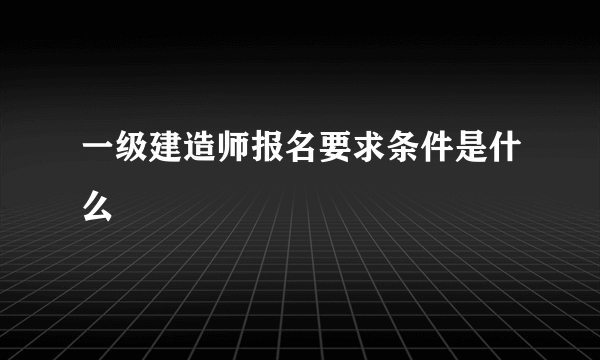 一级建造师报名要求条件是什么